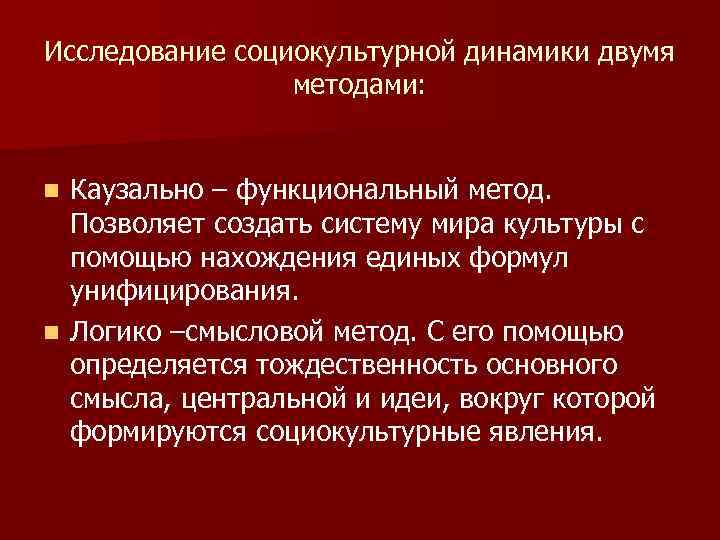 Исследование социокультурной динамики двумя методами:

• Каузально – функциональный метод. Позволяет создать систему мира культуры с помощью нахождения единых формул унифицирования.

• Логико –смысловой метод. С его помощью определяется тождественность основного смысла, центральной и идеи, вокруг которой формируются социокультурные явления.